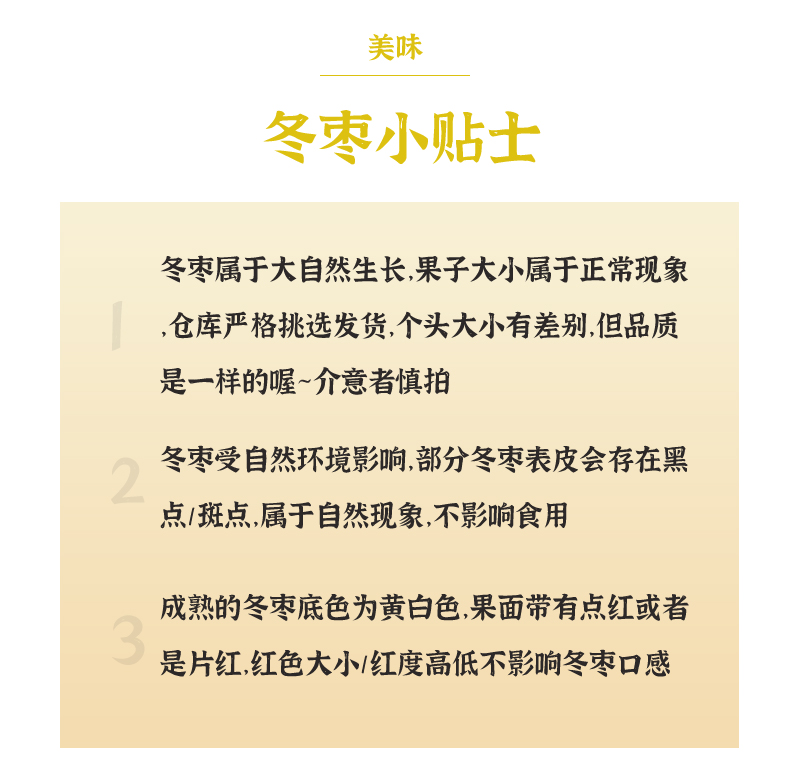 美味

冬枣小贴士

1

冬枣属于大自然生长,果子大小属于正常现象,仓库严格挑选发货,个头大小有差别,但品质是一样的喔~介意者慎拍

2

冬枣受自然环境影响,部分冬枣表皮会存在黑点/斑点,属于自然现象,不影响食用

3

成熟的冬枣底色为黄白色,果面带有点红或者是片红,红色大小/红度高低不影响冬枣口感